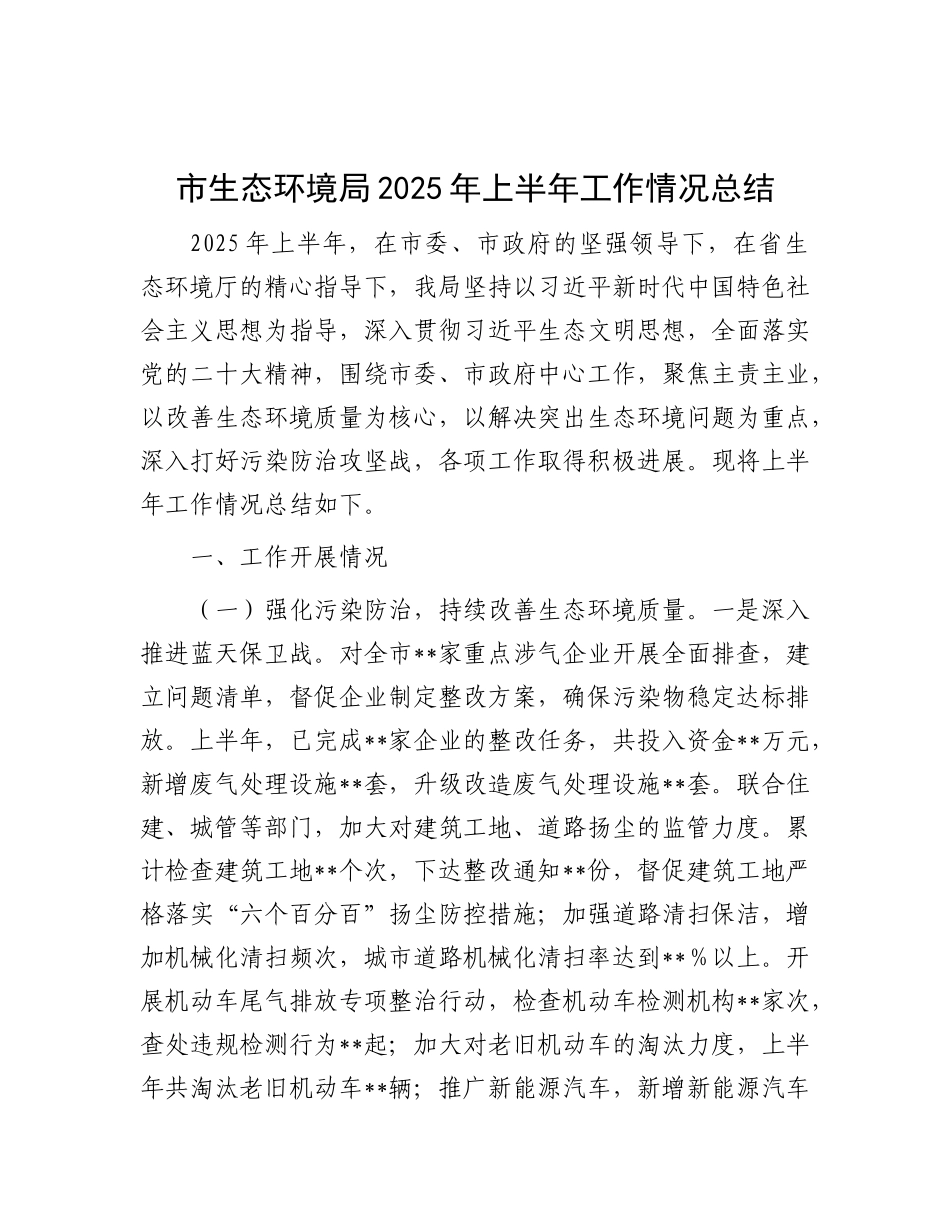 市生态环境局2025年上半年工作情况总结

2025年上半年，在市委、市政府的坚强领导下，在省生态环境厅的精心指导下，我局坚持以习近平新时代中国特色社会主义思想为指导，深入贯彻习近平生态文明思想，全面落实党的二十大精神，围绕市委、市政府中心工作，聚焦主责主业，以改善生态环境质量为核心，以解决突出生态环境问题为重点，深入打好污染防治攻坚战，各项工作取得积极进展。现将上半年工作情况总结如下。

一、工作开展情况

（一）强化污染防治，持续改善生态环境质量。一是深入推进蓝天保卫战。对全市**家重点涉气企业开展全面排查，建立问题清单，督促企业制定整改方案，确保污染物稳定达标排放。上半年，已完成**家企业的整改任务，共投入资金**万元，新增废气处理设施**套，升级改造废气处理设施**套。联合住建、城管等部门，加大对建筑工地、道路扬尘的监管力度。累计检查建筑工地**个次，下达整改通知**份，督促建筑工地严格落实“六个百分百”扬尘防控措施；加强道路清扫保洁，增加机械化清扫频次，城市道路机械化清扫率达到**%以上。开展机动车尾气排放专项整治行动，检查机动车检测机构**家次，查处违规检测行为**起；加大对老旧机动车的淘汰力度，上半年共淘汰老旧机动车**辆；推广新能源汽车，新增新能源汽车